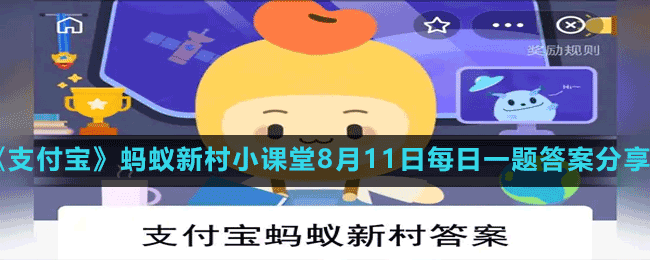 奖励规则

Hi~

《支付宝》蚂蚁新村小课堂8月11日每日一题答案分享

支付宝蚂蚁新村答案